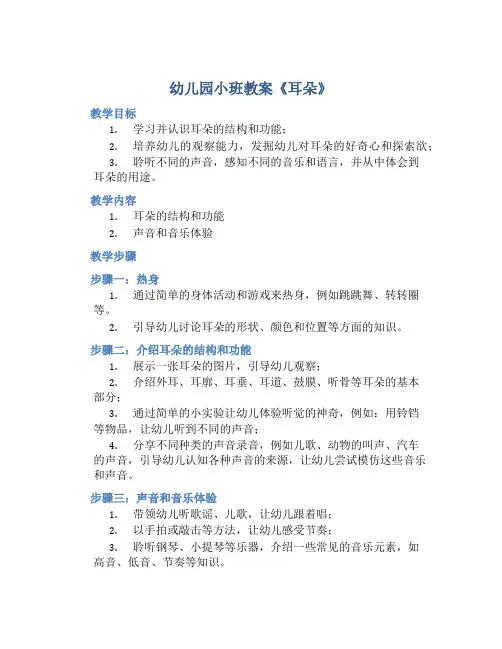 幼儿园小班教案《耳朵》

教学目标

1. 学习并认识耳朵的结构和功能；

2. 培养幼儿的观察能力，发掘幼儿对耳朵的好奇心和探索欲；

3. 聆听不同的声音，感知不同的音乐和语言，并从中体会到耳朵的用途。

教学内容

1. 耳朵的结构和功能

2. 声音和音乐体验

教学步骤

步骤一：热身

1. 通过简单的身体活动和游戏来热身，例如跳跳舞、转转圈等。

2. 引导幼儿讨论耳朵的形状、颜色和位置等方面的知识。

步骤二：介绍耳朵的结构和功能

1. 展示一张耳朵的图片，引导幼儿观察；

2. 介绍外耳、耳廓、耳垂、耳道、鼓膜、听骨等耳朵的基本部分；

3. 通过简单的小实验让幼儿体验听觉的神奇，例如：用铃铛等物品，让幼儿听到不同的声音；

4. 分享不同种类的声音录音，例如儿歌、动物的叫声、汽车的声音，引导幼儿认知各种声音的来源，让幼儿尝试模仿这些音乐和声音。

步骤三：声音和音乐体验

1. 带领幼儿听歌谣、儿歌，让幼儿跟着唱；

2. 以手拍或敲击等方法，让幼儿感受节奏；

3. 聆听钢琴、小提琴等乐器，介绍一些常见的音乐元素，如高音、低音、节奏等知识。